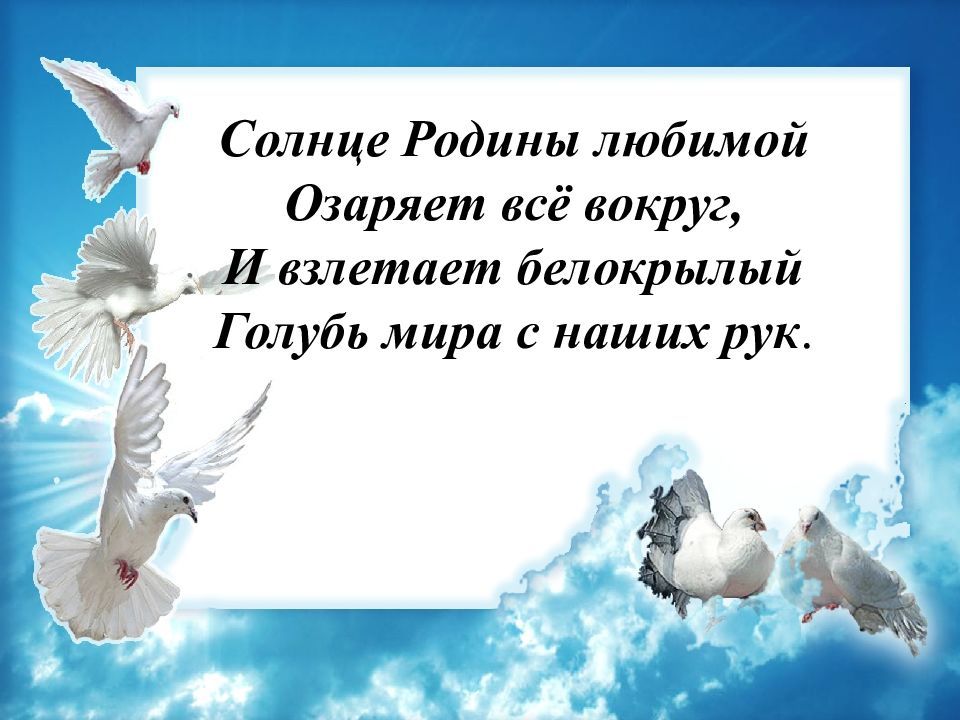 Солнце Родины любимой
Озаряет всё вокруг,
И взлетает белокрылый
Голубь мира с наших рук.